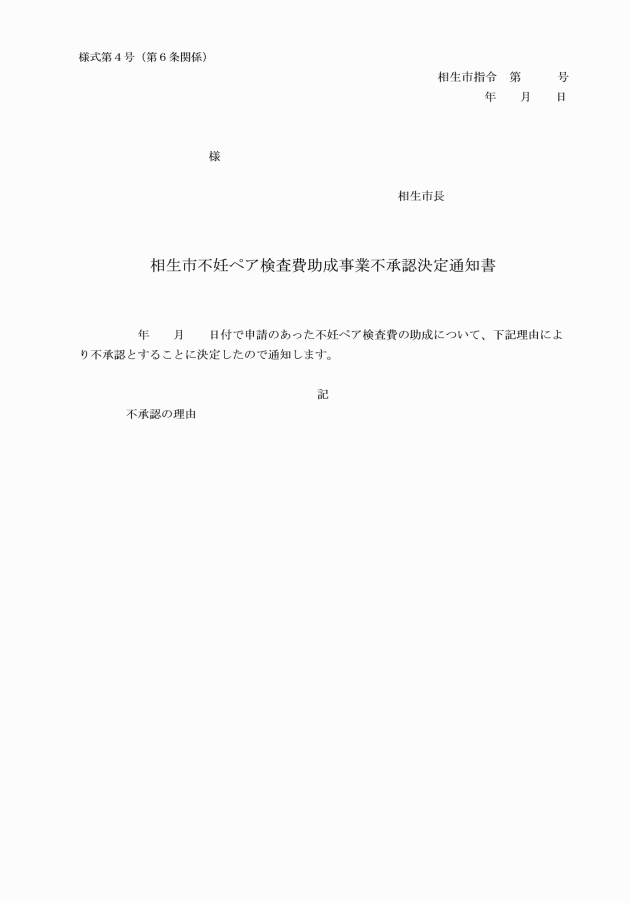 様式第４号（第６条関係）

相生市指令　第　　号
年　月　日

様

相生市長

相生市不妊ペア検査費助成事業不承認決定通知書

年　月　日付で申請のあった不妊ペア検査費の助成について、下記理由により不承認とすることに決定したので通知します。

記

不承認の理由